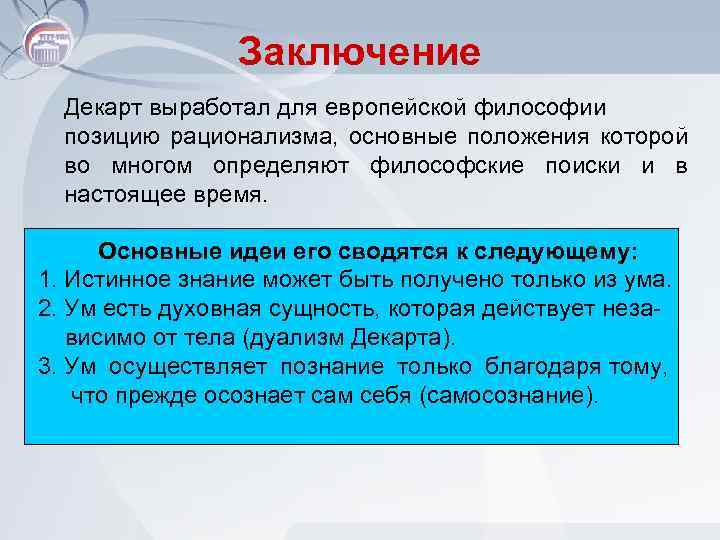 Заключение

Декарт выработал для европейской философии позицию рационализма, основные положения которой во многом определяют философские поиски и в настоящее время.

Основные идеи его сводятся к следующему:
1. Истинное знание может быть получено только из ума.
2. Ум есть духовная сущность, которая действует независимо от тела (дуализм Декарта).
3. Ум осуществляет познание только благодаря тому, что прежде осознает сам себя (самосознание).